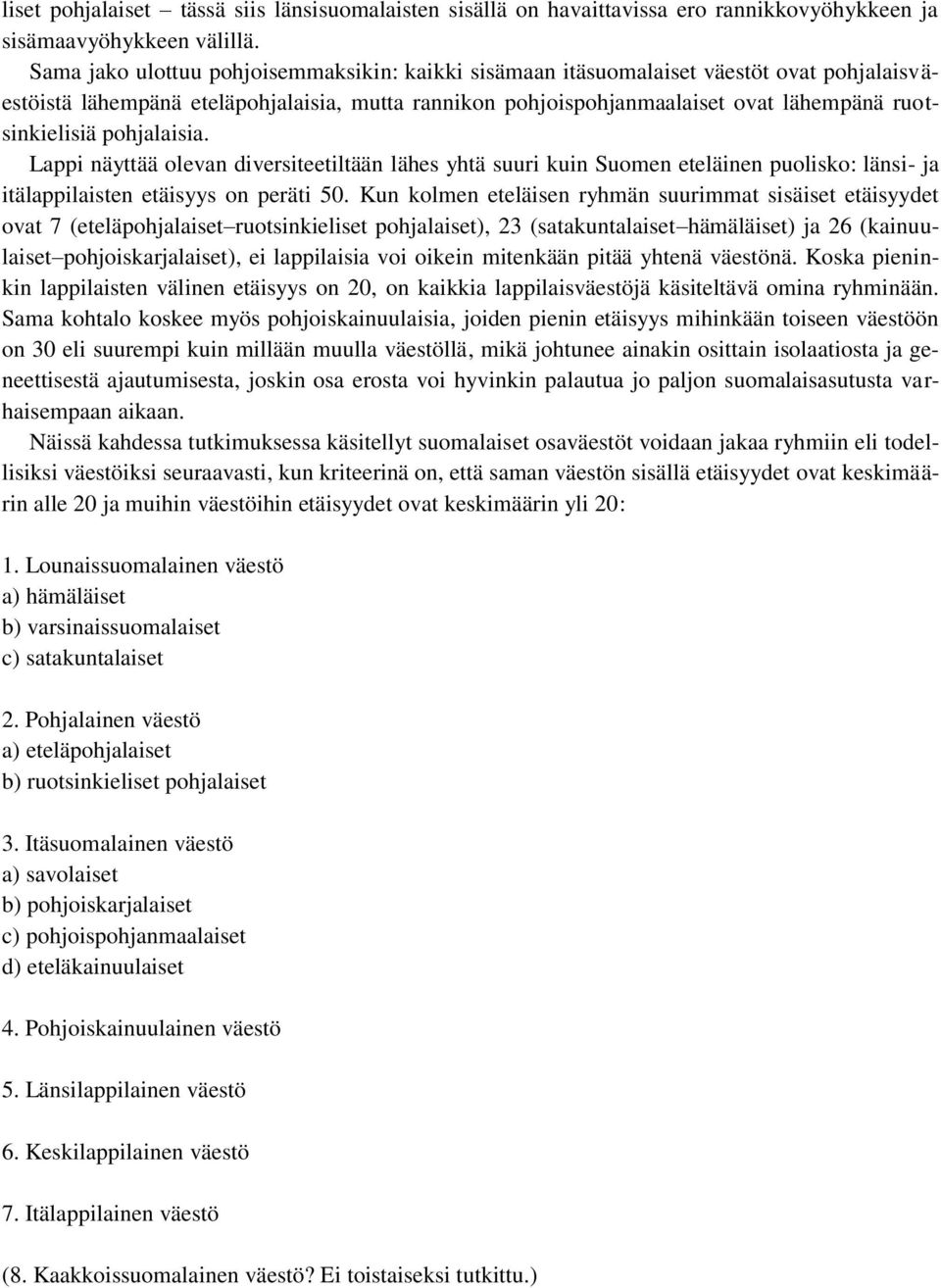 liset pohjalaiset – tässä siis länsisuomalaisten sisällä on havaittavissa ero rannikkovyöhykkeen ja sisämaavyöhykkeen välillä.

Sama jako ulottuu pohjoisemmaksikin: kaikki sisämaan itäsuomalaiset väestöt ovat pohjalaisväestöistä lähempänä eteläpohjalaisia, mutta rannikon pohjoispohjanmaalaiset ovat lähempänä ruotsinkielisiä pohjalaisia.

Lappi näyttää olevan diversiteetiltään lähes yhtä suuri kuin Suomen eteläinen puolisko: länsi- ja itälappilaisten etäisyys on peräti 50. Kun kolmen eteläisen ryhmän suurimmat sisäiset etäisyydet ovat 7 (eteläpohjalaiset–ruotsinkieliset pohjalaiset), 23 (satakuntalaiset–hämäläiset) ja 26 (kainuulaiset–pohjoiskarjalaiset), ei lappilaisia voi oikein mitenkään pitää yhtenä väestönä. Koska pieninkin lappilaisten välinen etäisyys on 20, on kaikkia lappilaisväestöjä käsiteltävä omina ryhminään. Sama kohtalo koskee myös pohjoiskainuulaisia, joiden pienin etäisyys mihinkään toiseen väestöön on 30 eli suurempi kuin millään muulla väestöllä, mikä johtunee ainakin osittain isolaatiosta ja geneettisestä ajautumisesta, joskin osa erosta voi hyvinkin palautua jo paljon suomalaisasutusta varhaisempaan aikaan.

Näissä kahdessa tutkimuksessa käsitellyt suomalaiset osaväestöt voidaan jakaa ryhmiin eli todellisiksi väestöiksi seuraavasti, kun kriteerinä on, että saman väestön sisällä etäisyydet ovat keskimäärin alle 20 ja muihin väestöihin etäisyydet ovat keskimäärin yli 20:

1. Lounaissuomalainen väestö
a) hämäläiset
b) varsinaissuomalaiset
c) satakuntalaiset

2. Pohjalainen väestö
a) eteläpohjalaiset
b) ruotsinkieliset pohjalaiset

3. Itäsuomalainen väestö
a) savolaiset
b) pohjoiskarjalaiset
c) pohjoispohjanmaalaiset
d) eteläkainuulaiset

4. Pohjoiskainuulainen väestö

5. Länsilappilainen väestö

6. Keskilappilainen väestö

7. Itälappilainen väestö

(8. Kaakkoissuomalainen väestö? Ei toistaiseksi tutkittu.)